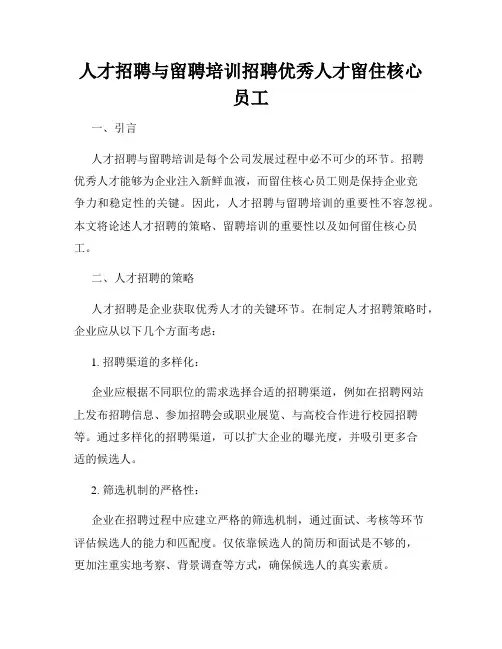 人才招聘与留聘培训招聘优秀人才留住核心员工

一、引言

人才招聘与留聘培训是每个公司发展过程中必不可少的环节。招聘优秀人才能够为企业注入新鲜血液，而留住核心员工则是保持企业竞争力和稳定性的关键。因此，人才招聘与留聘培训的重要性不容忽视。本文将论述人才招聘的策略、留聘培训的重要性以及如何留住核心员工。

二、人才招聘的策略

人才招聘是企业获取优秀人才的关键环节。在制定人才招聘策略时，企业应从以下几个方面考虑：

1. 招聘渠道的多样化：

企业应根据不同职位的需求选择合适的招聘渠道，例如在招聘网站上发布招聘信息、参加招聘会或职业展览、与高校合作进行校园招聘等。通过多样化的招聘渠道，可以扩大企业的曝光度，并吸引更多合适的候选人。

2. 筛选机制的严格性：

企业在招聘过程中应建立严格的筛选机制，通过面试、考核等环节评估候选人的能力和匹配度。仅依靠候选人的简历和面试是不够的，更加注重实地考察、背景调查等方式，确保候选人的真实素质。